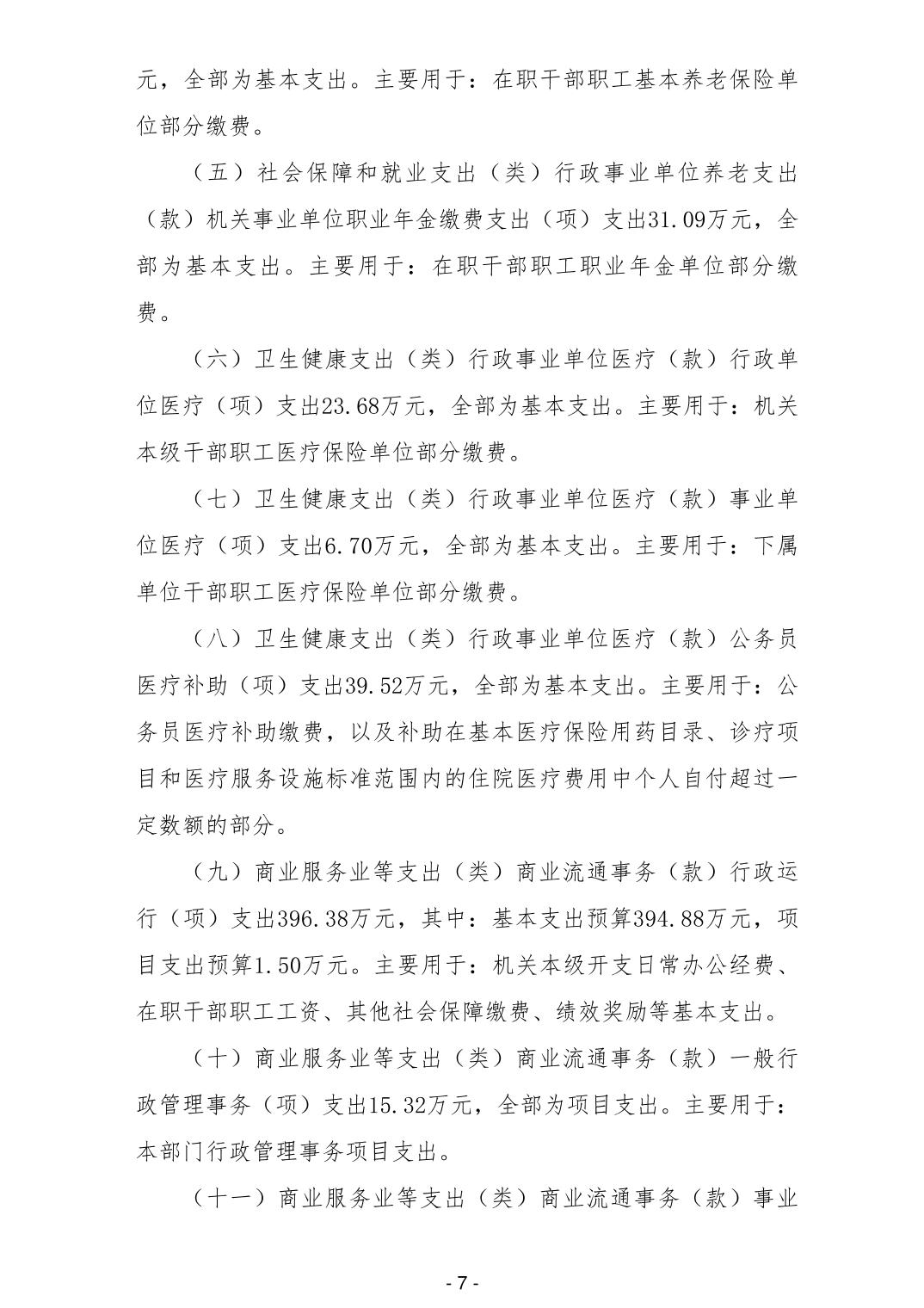 元，全部为基本支出。主要用于：在职干部职工基本养老保险单位部分缴费。

（五）社会保障和就业支出（类）行政事业单位养老支出（款）机关事业单位职业年金缴费支出（项）支出31.09万元，全部为基本支出。主要用于：在职干部职工职业年金单位部分缴费。

（六）卫生健康支出（类）行政事业单位医疗（款）行政单位医疗（项）支出23.68万元，全部为基本支出。主要用于：机关本级干部职工医疗保险单位部分缴费。

（七）卫生健康支出（类）行政事业单位医疗（款）事业单位医疗（项）支出6.70万元，全部为基本支出。主要用于：下属单位干部职工医疗保险单位部分缴费。

（八）卫生健康支出（类）行政事业单位医疗（款）公务员医疗补助（项）支出39.52万元，全部为基本支出。主要用于：公务员医疗补助缴费，以及补助在基本医疗保险用药目录、诊疗项目和医疗服务设施标准范围内的住院医疗费用中个人自付超过一定数额的部分。

（九）商业服务业等支出（类）商业流通事务（款）行政运行（项）支出396.38万元，其中：基本支出预算394.88万元，项目支出预算1.50万元。主要用于：机关本级开支日常办公经费、在职干部职工工资、其他社会保障缴费、绩效奖励等基本支出。

（十）商业服务业等支出（类）商业流通事务（款）一般行政管理事务（项）支出15.32万元，全部为项目支出。主要用于：本部门行政管理事务项目支出。

（十一）商业服务业等支出（类）商业流通事务（款）事业

- 7 -